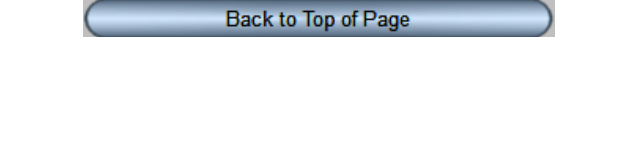 Back to Top of Page